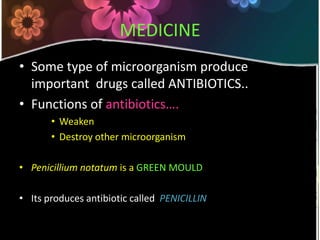 MEDICINE

• Some type of microorganism produce important drugs called ANTIBIOTICS..

• Functions of antibiotics....

• Weaken

• Destroy other microorganism

• Penicillium notatum is a GREEN MOULD

• Its produces antibiotic called PENICILLIN